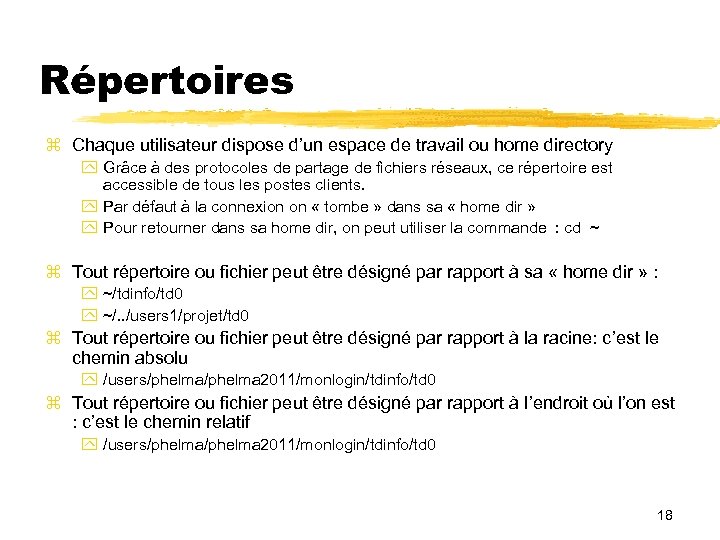 Répertoires

Chaque utilisateur dispose d'un espace de travail ou home directory

Grâce à des protocoles de partage de fichiers réseaux, ce répertoire est accessible de tous les postes clients.

Par défaut à la connexion on « tombe » dans sa « home dir »

Pour retourner dans sa home dir, on peut utiliser la commande : cd ~

Tout répertoire ou fichier peut être désigné par rapport à sa « home dir » :

~/tdinfo/td0

~/../users1/projet/td0

Tout répertoire ou fichier peut être désigné par rapport à la racine: c'est le chemin absolu

/users/phelma/phelma2011/monlogin/tdinfo/td0

Tout répertoire ou fichier peut être désigné par rapport à l'endroit où l'on est : c'est le chemin relatif

/users/phelma/phelma2011/monlogin/tdinfo/td0

18